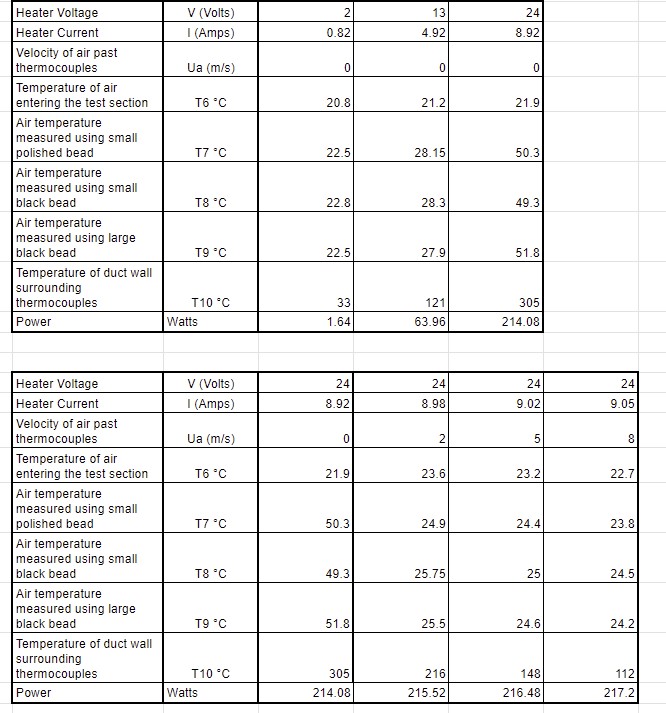 | Heater Voltage | V (Volts) | 2 | 13 | 24 |
|---|---|---|---|---|
| Heater Current | I (Amps) | 0.82 | 4.92 | 8.92 |
| Velocity of air past thermocouples | Ua (m/s) | 0 | 0 | 0 |
| Temperature of air entering the test section | T6 °C | 20.8 | 21.2 | 21.9 |
| Air temperature measured using small polished bead | T7 °C | 22.5 | 28.15 | 50.3 |
| Air temperature measured using small black bead | T8 °C | 22.8 | 28.3 | 49.3 |
| Air temperature measured using large black bead | T9 °C | 22.5 | 27.9 | 51.8 |
| Temperature of duct wall surrounding thermocouples | T10 °C | 33 | 121 | 305 |
| Power | Watts | 1.64 | 63.96 | 214.08 |

| Heater Voltage | V (Volts) | 24 | 24 | 24 | 24 |
|---|---|---|---|---|---|
| Heater Current | I (Amps) | 8.92 | 8.98 | 9.02 | 9.05 |
| Velocity of air past thermocouples | Ua (m/s) | 0 | 2 | 5 | 8 |
| Temperature of air entering the test section | T6 °C | 21.9 | 23.6 | 23.2 | 22.7 |
| Air temperature measured using small polished bead | T7 °C | 50.3 | 24.9 | 24.4 | 23.8 |
| Air temperature measured using small black bead | T8 °C | 49.3 | 25.75 | 25 | 24.5 |
| Air temperature measured using large black bead | T9 °C | 51.8 | 25.5 | 24.6 | 24.2 |
| Temperature of duct wall surrounding thermocouples | T10 °C | 305 | 216 | 148 | 112 |
| Power | Watts | 214.08 | 215.52 | 216.48 | 217.2 |